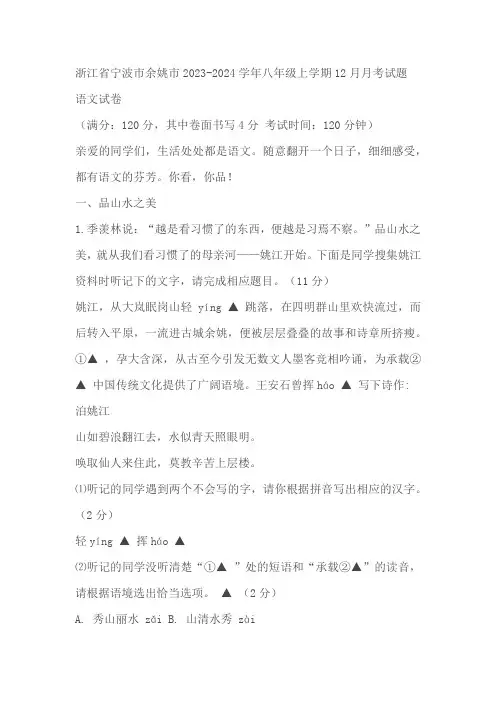 浙江省宁波市余姚市2023-2024学年八年级上学期12月月考试题

语文试卷

（满分：120分，其中卷面书写4分 考试时间：120分钟）

亲爱的同学们，生活处处都是语文。随意翻开一个日子，细细感受，都有语文的芬芳。你看，你品！

一、品山水之美

1.季羡林说：“越是看习惯了的东西，便越是习焉不察。”品山水之美，就从我们看习惯了的母亲河——姚江开始。下面是同学搜集姚江资料时听记下的文字，请完成相应题目。（11分）

姚江，从大岚眠岗山轻 yíng ▲ 跳落，在四明群山里欢快流过，而后转入平原，一流进古城余姚，便被层层叠叠的故事和诗章所挤瘦。①▲ ，孕大含深，从古至今引发无数文人墨客竞相吟诵，为承载② ▲ 中国传统文化提供了广阔语境。王安石曾挥 háo ▲ 写下诗作：

泊姚江

山如碧浪翻江去，水似青天照眼明。

唤取仙人来住此，莫教辛苦上层楼。

⑴听记的同学遇到两个不会写的字，请你根据拼音写出相应的汉字。（2分）

轻 yíng ▲ 挥 háo ▲

⑵听记的同学没听清楚“①▲ ”处的短语和“承载②▲”的读音，请根据语境选出恰当选项。 ▲ （2分）

A. 秀山丽水 zǎi B. 山清水秀 zài